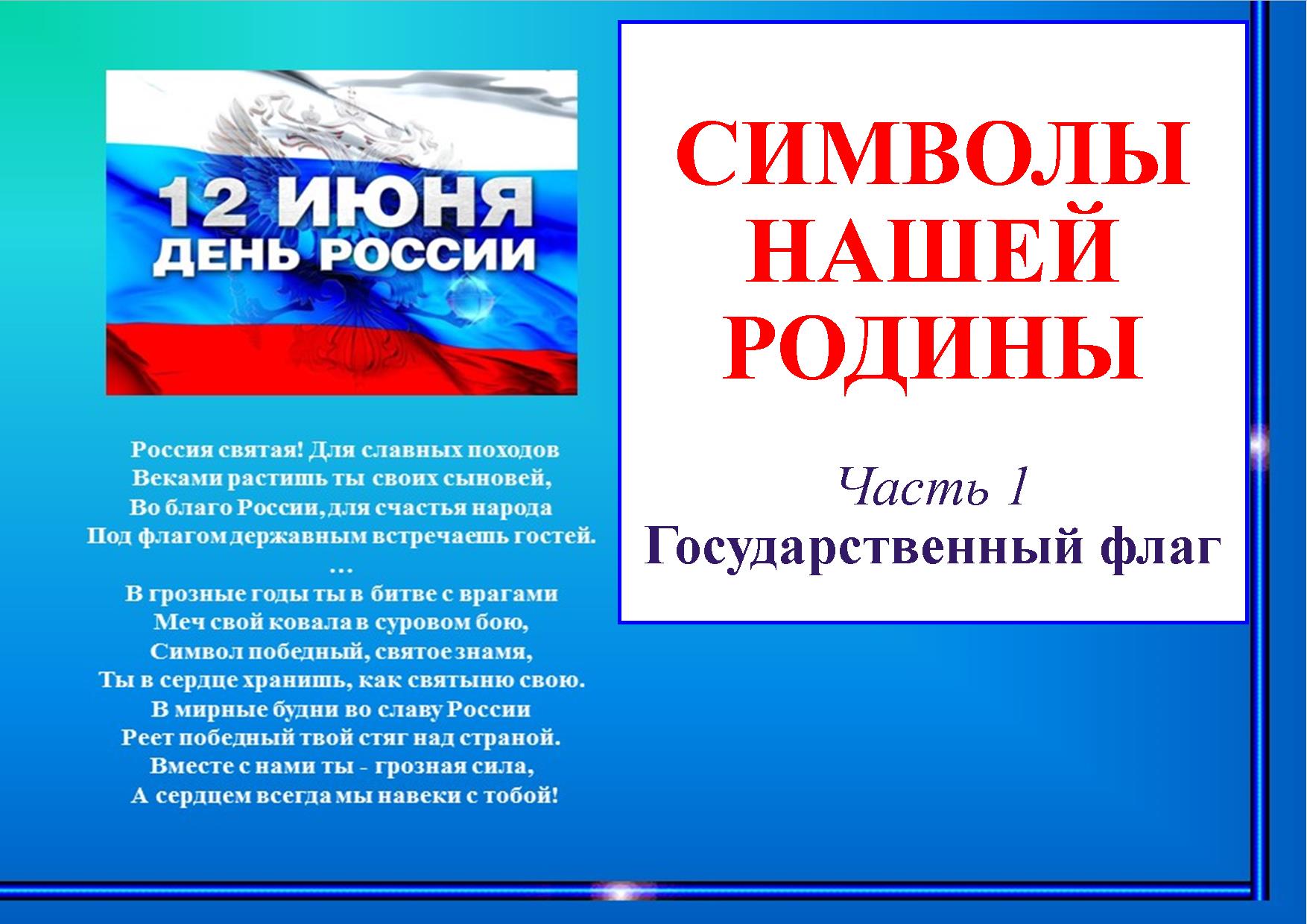 12 ИЮНЯ
ДЕНЬ РОССИИ

Россия святая! Для славных походов
Веками растишь ты своих сыновей,
Во благо России, для счастья народа
Под флагом державным встречаешь гостей.
…
В грозные годы ты в битве с врагами
Меч свой ковала в суровом бою,
Символ победный, святое знамя,
Ты в сердце хранишь, как святыню свою.
В мирные будни во славу России
Реет победный твой стяг над страной.
Вместе с нами ты - грозная сила,
А сердцем всегда мы навеки с тобой!

СИМВОЛЫ
НАШЕЙ
РОДИНЫ

Часть 1
Государственный флаг